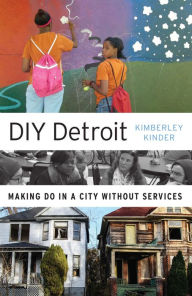 DIY Detroit

KIMBERLEY KINDER

MAKING DO IN A CITY WITHOUT SERVICES